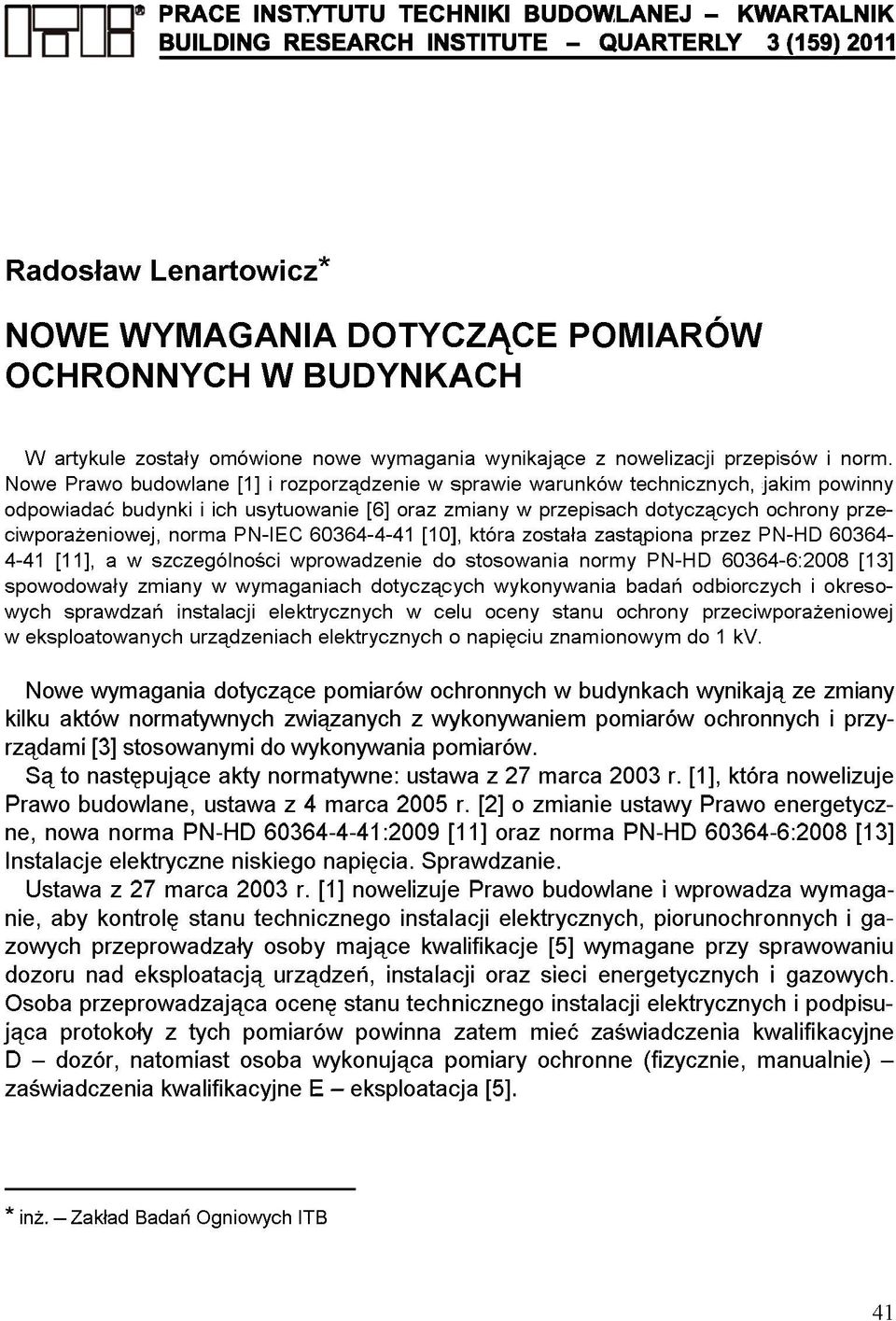 PRACE INSTYTUTU TECHNIKI BUDOWLANEJ – KWARTALNIK
BUILDING RESEARCH INSTITUTE – QUARTERLY 3 (159) 2011

Radosław Lenartowicz*

NOWE WYMAGANIA DOTYCZĄCE POMIARÓW OCHRONNYCH W BUDYNKACH

W artykule zostały omówione nowe wymagania wynikające z nowelizacji przepisów i norm. Nowe Prawo budowlane [1] i rozporządzenie w sprawie warunków technicznych, jakim powinny odpowiadać budynki i ich usytuowanie [6] oraz zmiany w przepisach dotyczących ochrony przeciwporażeniowej, norma PN-IEC 60364-4-41 [10], która została zastąpiona przez PN-HD 60364-4-41 [11], a w szczególności wprowadzenie do stosowania normy PN-HD 60364-6:2008 [13] spowodowały zmiany w wymaganiach dotyczących wykonywania badań odbiorczych i okresowych sprawdzań instalacji elektrycznych w celu oceny stanu ochrony przeciwporażeniowej w eksploatowanych urządzeniach elektrycznych o napięciu znamionowym do 1 kV.

Nowe wymagania dotyczące pomiarów ochronnych w budynkach wynikają ze zmiany kilku aktów normatywnych związanych z wykonywaniem pomiarów ochronnych i przyrządami [3] stosowanymi do wykonywania pomiarów.

Są to następujące akty normatywne: ustawa z 27 marca 2003 r. [1], która nowelizuje Prawo budowlane, ustawa z 4 marca 2005 r. [2] o zmianie ustawy Prawo energetyczne, nowa norma PN-HD 60364-4-41:2009 [11] oraz norma PN-HD 60364-6:2008 [13] Instalacje elektryczne niskiego napięcia. Sprawdzanie.

Ustawa z 27 marca 2003 r. [1] nowelizuje Prawo budowlane i wprowadza wymaganie, aby kontrolę stanu technicznego instalacji elektrycznych, piorunochronnych i gazowych przeprowadzały osoby mające kwalifikacje [5] wymagane przy sprawowaniu dozoru nad eksploatacją urządzeń, instalacji oraz sieci energetycznych i gazowych. Osoba przeprowadzająca ocenę stanu technicznego instalacji elektrycznych i podpisująca protokoły z tych pomiarów powinna zatem mieć zaświadczenia kwalifikacyjne D – dozór, natomiast osoba wykonująca pomiary ochronne (fizycznie, manualnie) – zaświadczenia kwalifikacyjne E – eksploatacja [5].

* inż. – Zakład Badań Ogniowych ITB

41